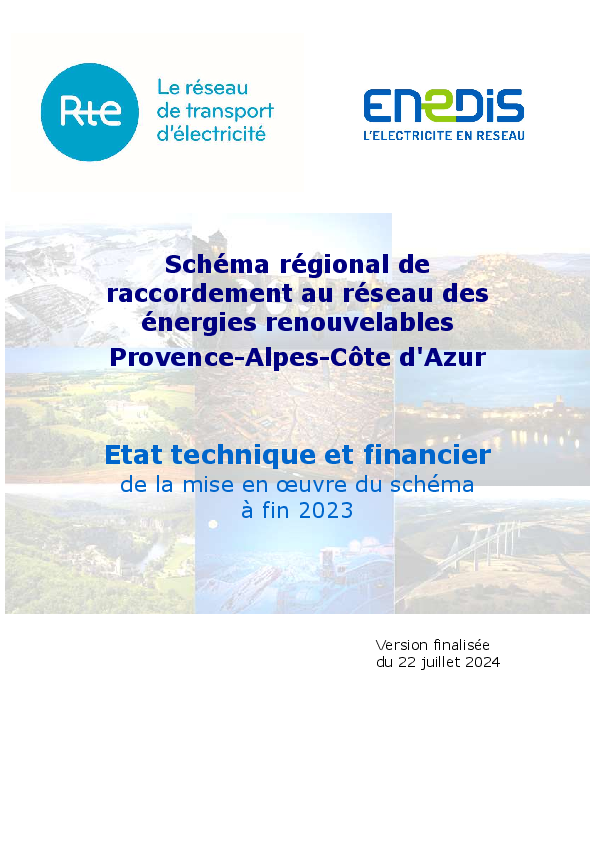 Rte
Le réseau de transport d'électricité

ENEDIS
L'ELECTRICITE EN RESEAU

Schéma régional de raccordement au réseau des énergies renouvelables
Provence-Alpes-Côte d'Azur

Etat technique et financier
de la mise en œuvre du schéma à fin 2023

Version finalisée
du 22 juillet 2024